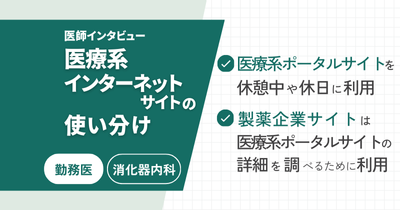 医師インタビュー

医療系インターネットサイトの使い分け

勤務医

消化器内科

医療系ポータルサイトを休憩中や休日に利用

製薬企業サイトは医療系ポータルサイトの詳細を調べるために利用